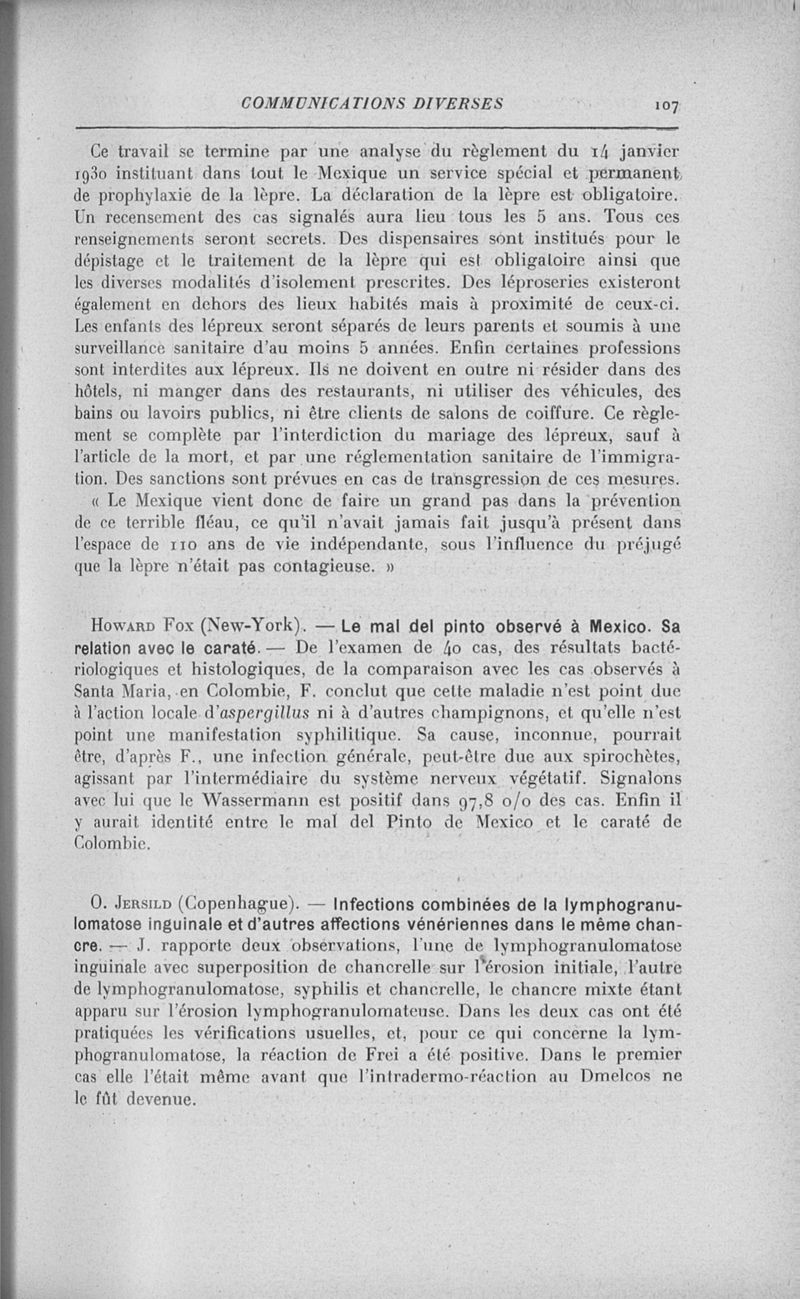 COMMUNICATIONS DIVERSES 107

Ce travail se termine par une analyse du règlement du 14 janvier 1930 instituant dans tout le Mexique un service spécial et permanent de prophylaxie de la lèpre. La déclaration de la lèpre est obligatoire. Un recensement des cas signalés aura lieu tous les 5 ans. Tous ces renseignements seront secrets. Des dispensaires sont institués pour le dépistage et le traitement de la lèpre qui est obligatoire ainsi que les diverses modalités d'isolement prescrites. Des léproseries existeront également en dehors des lieux habités mais à proximité de ceux-ci. Les enfants des lépreux seront séparés de leurs parents et soumis à une surveillance sanitaire d'au moins 5 années. Enfin certaines professions sont interdites aux lépreux. Ils ne doivent en outre ni résider dans des hôtels, ni manger dans des restaurants, ni utiliser des véhicules, des bains ou lavoirs publics, ni être clients de salons de coiffure. Ce règlement se complète par l'interdiction du mariage des lépreux, sauf à l'article de la mort, et par une réglementation sanitaire de l'immigration. Des sanctions sont prévues en cas de transgression de ces mesures.

« Le Mexique vient donc de faire un grand pas dans la prévention de ce terrible fléau, ce qu'il n'avait jamais fait jusqu'à présent dans l'espace de 110 ans de vie indépendante, sous l'influence du préjugé que la lèpre n'était pas contagieuse. »

Howard Fox (New-York). — Le mal del pinto observé à Mexico. Sa relation avec le caraté. — De l'examen de 40 cas, des résultats bactériologiques et histologiques, de la comparaison avec les cas observés à Santa Maria, en Colombie, F. conclut que cette maladie n'est point due à l'action locale d'aspergillus ni à d'autres champignons, et qu'elle n'est point une manifestation syphilitique. Sa cause, inconnue, pourrait être, d'après F., une infection générale, peut-être due aux spirochètes, agissant par l'intermédiaire du système nerveux végétatif. Signalons avec lui que le Wassermann est positif dans 97,8 o/o des cas. Enfin il y aurait identité entre le mal del Pinto de Mexico et le caraté de Colombie.

O. Jersild (Copenhague). — Infections combinées de la lymphogranulomatose inguinale et d'autres affections vénériennes dans le même chancre. — J. rapporte deux observations, l'une de lymphogranulomatose inguinale avec superposition de chancrelle sur l'érosion initiale, l'autre de lymphogranulomatose, syphilis et chancrelle, le chancre mixte étant apparu sur l'érosion lymphogranulomateuse. Dans les deux cas ont été pratiquées les vérifications usuelles, et, pour ce qui concerne la lymphogranulomatose, la réaction de Frei a été positive. Dans le premier cas elle l'était même avant que l'intradermo-réaction au Dmelcos ne le fût devenue.